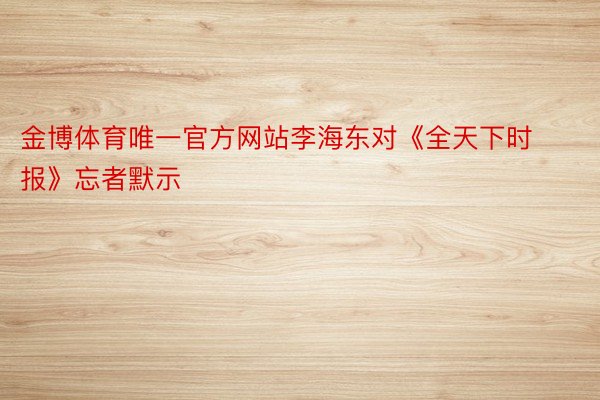 金博体育唯一官方网站李海东对《全天下时报》忘者默示